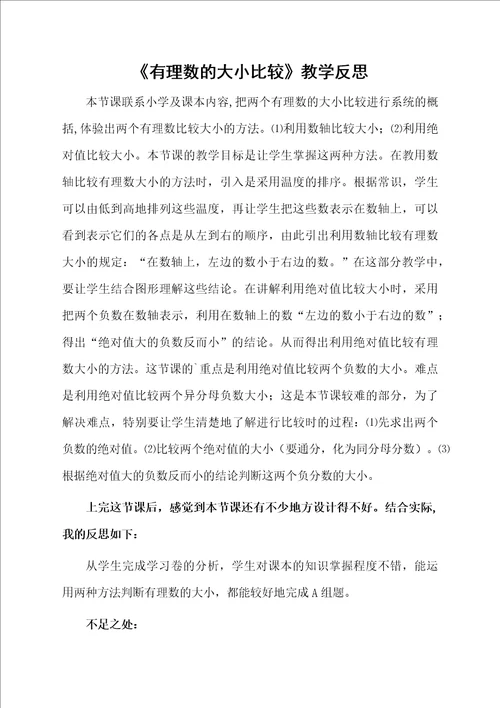 《有理数的大小比较》教学反思

本节课联系小学及课本内容,把两个有理数的大小比较进行系统的概括,体验出两个有理数比较大小的方法。⑴利用数轴比较大小;⑵利用绝对值比较大小。本节课的教学目标是让学生掌握这两种方法。在教用数轴比较有理数大小的方法时，引入是采用温度的排序。根据常识，学生可以由低到高地排列这些温度，再让学生把这些数表示在数轴上，可以看到表示它们的各点是从左到右的顺序，由此引出利用数轴比较有理数大小的规定：“在数轴上，左边的数小于右边的数。”在这部分教学中，要让学生结合图形理解这些结论。在讲解利用绝对值比较大小时，采用把两个负数在数轴表示，利用在数轴上的数“左边的数小于右边的数”；得出“绝对值大的负数反而小”的结论。从而得出利用绝对值比较有理数大小的方法。这节课的`重点是利用绝对值比较两个负数的大小。难点是利用绝对值比较两个异分母负数大小；这是本节课较难的部分，为了解决难点，特别要让学生清楚地了解进行比较时的过程：⑴先求出两个负数的绝对值。⑵比较两个绝对值的大小（要通分，化为同分母分数）。⑶根据绝对值大的负数反而小的结论判断这两个负分数的大小。

上完这节课后，感觉到本节课还有不少地方设计得不好。结合实际，我的反思如下：

从学生完成学习卷的分析，学生对课本的知识掌握程度不错，能运用两种方法判断有理数的大小，都能较好地完成A组题。

不足之处：